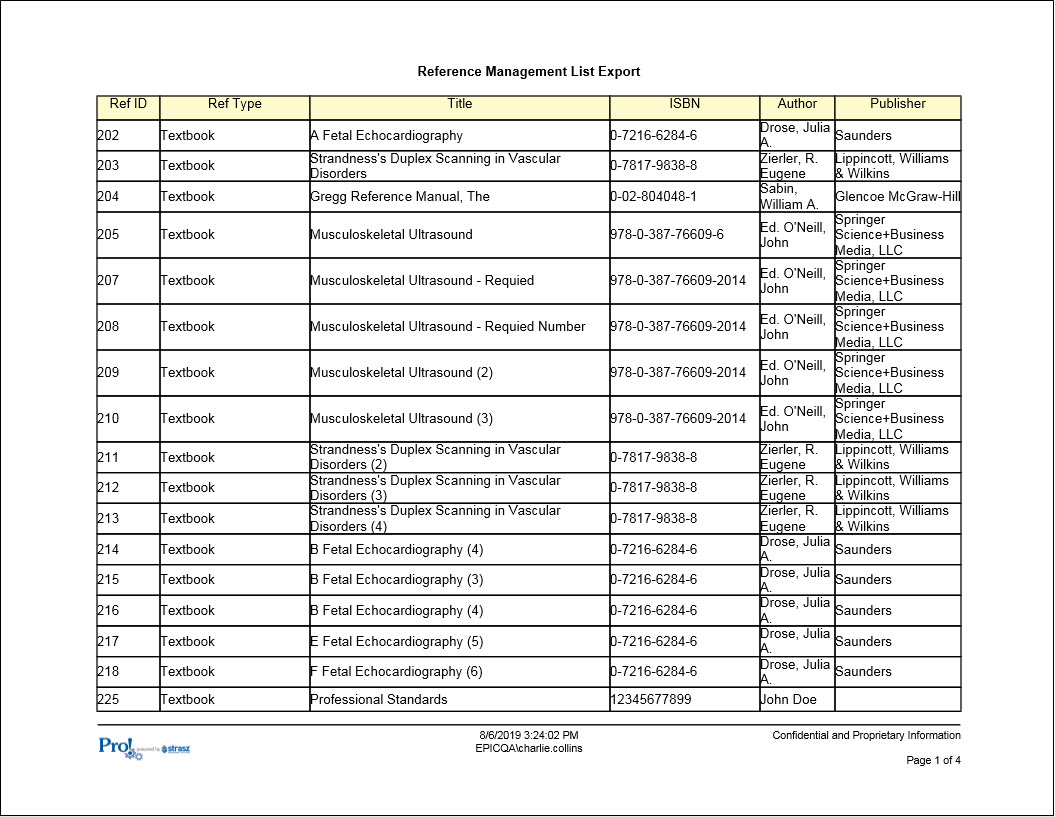 Reference Management List Export

| Ref ID | Ref Type | Title | ISBN | Author | Publisher |
|---|---|---|---|---|---|
| 202 | Textbook | A Fetal Echocardiography | 0-7216-6284-6 | Drose, Julia A. | Saunders |
| 203 | Textbook | Strandness's Duplex Scanning in Vascular Disorders | 0-7817-9838-8 | Zierler, R. Eugene | Lippincott, Williams & Wilkins |
| 204 | Textbook | Gregg Reference Manual, The | 0-02-804048-1 | Sabin, William A. | Glencoe McGraw-Hill |
| 205 | Textbook | Musculoskeletal Ultrasound | 978-0-387-76609-6 | Ed. O'Neill, John | Springer Science+Business Media, LLC |
| 207 | Textbook | Musculoskeletal Ultrasound - Requied | 978-0-387-76609-2014 | Ed. O'Neill, John | Springer Science+Business Media, LLC |
| 208 | Textbook | Musculoskeletal Ultrasound - Requied Number | 978-0-387-76609-2014 | Ed. O'Neill, John | Springer Science+Business Media, LLC |
| 209 | Textbook | Musculoskeletal Ultrasound (2) | 978-0-387-76609-2014 | Ed. O'Neill, John | Springer Science+Business Media, LLC |
| 210 | Textbook | Musculoskeletal Ultrasound (3) | 978-0-387-76609-2014 | Ed. O'Neill, John | Springer Science+Business Media, LLC |
| 211 | Textbook | Strandness's Duplex Scanning in Vascular Disorders (2) | 0-7817-9838-8 | Zierler, R. Eugene | Lippincott, Williams & Wilkins |
| 212 | Textbook | Strandness's Duplex Scanning in Vascular Disorders (3) | 0-7817-9838-8 | Zierler, R. Eugene | Lippincott, Williams & Wilkins |
| 213 | Textbook | Strandness's Duplex Scanning in Vascular Disorders (4) | 0-7817-9838-8 | Zierler, R. Eugene | Lippincott, Williams & Wilkins |
| 214 | Textbook | B Fetal Echocardiography (4) | 0-7216-6284-6 | Drose, Julia A. | Saunders |
| 215 | Textbook | B Fetal Echocardiography (3) | 0-7216-6284-6 | Drose, Julia A. | Saunders |
| 216 | Textbook | B Fetal Echocardiography (4) | 0-7216-6284-6 | Drose, Julia A. | Saunders |
| 217 | Textbook | E Fetal Echocardiography (5) | 0-7216-6284-6 | Drose, Julia A. | Saunders |
| 218 | Textbook | F Fetal Echocardiography (6) | 0-7216-6284-6 | Drose, Julia A. | Saunders |
| 225 | Textbook | Professional Standards | 12345677899 | John Doe | |

Pro! powered by strasz

8/6/2019 3:24:02 PM
EPICQA\charlie.collins

Confidential and Proprietary Information

Page 1 of 4